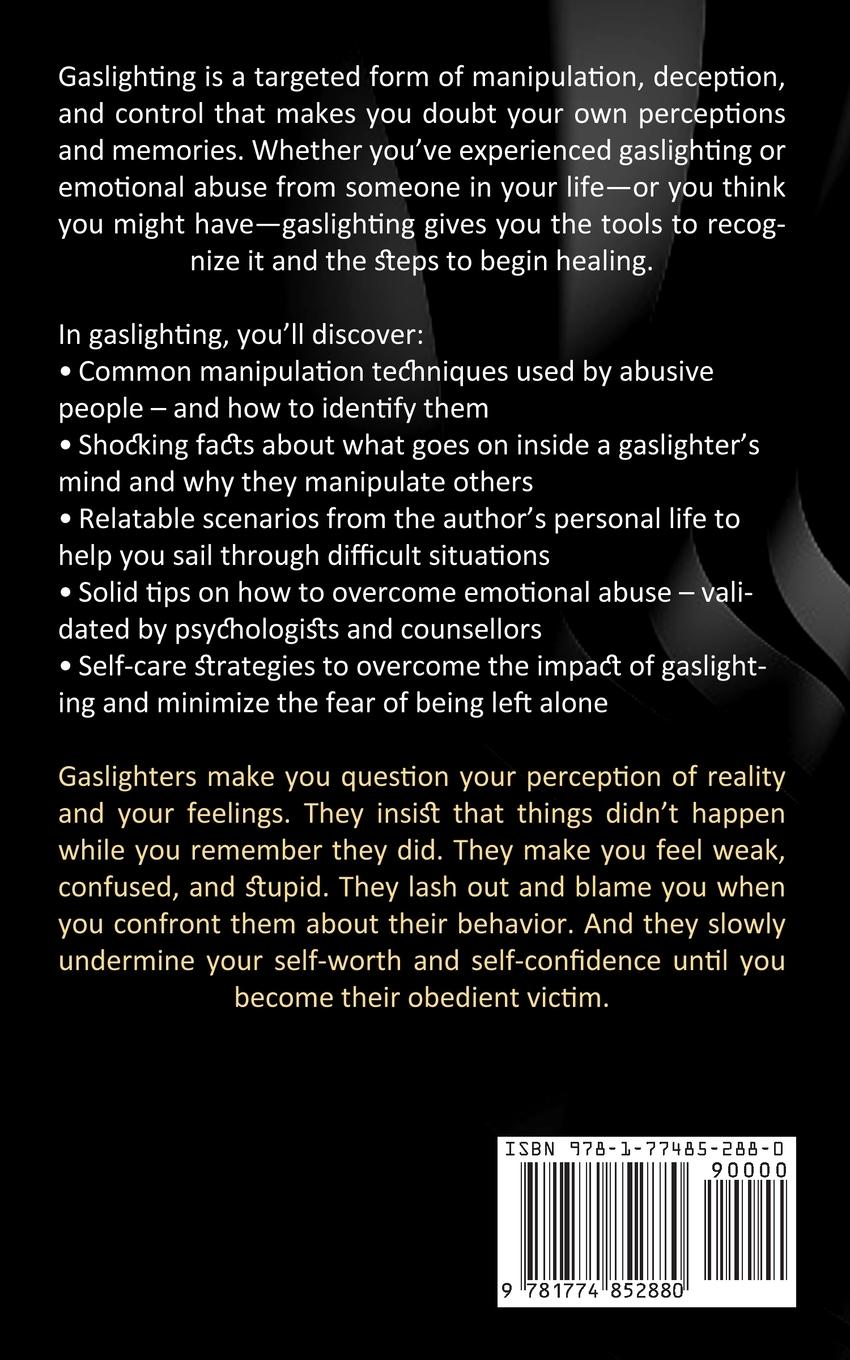 Gaslighting is a targeted form of manipulation, deception, and control that makes you doubt your own perceptions and memories. Whether you've experienced gaslighting or emotional abuse from someone in your life—or you think you might have—gaslighting gives you the tools to recognize it and the steps to begin healing.

In gaslighting, you'll discover:
• Common manipulation techniques used by abusive people – and how to identify them
• Shocking facts about what goes on inside a gaslighter's mind and why they manipulate others
• Relatable scenarios from the author's personal life to help you sail through difficult situations
• Solid tips on how to overcome emotional abuse – validated by psychologists and counsellors
• Self-care strategies to overcome the impact of gaslighting and minimize the fear of being left alone

Gaslighters make you question your perception of reality and your feelings. They insist that things didn't happen while you remember they did. They make you feel weak, confused, and stupid. They lash out and blame you when you confront them about their behavior. And they slowly undermine your self-worth and self-confidence until you become their obedient victim.

ISBN 978-1-77485-288-0
90000
9 781774 852880